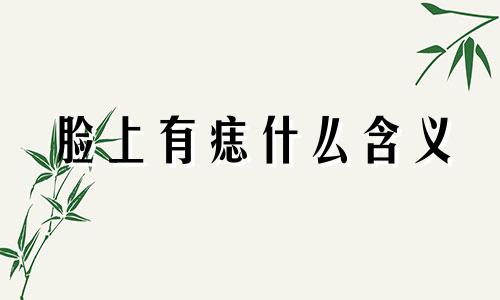 脸上有痣什么含义